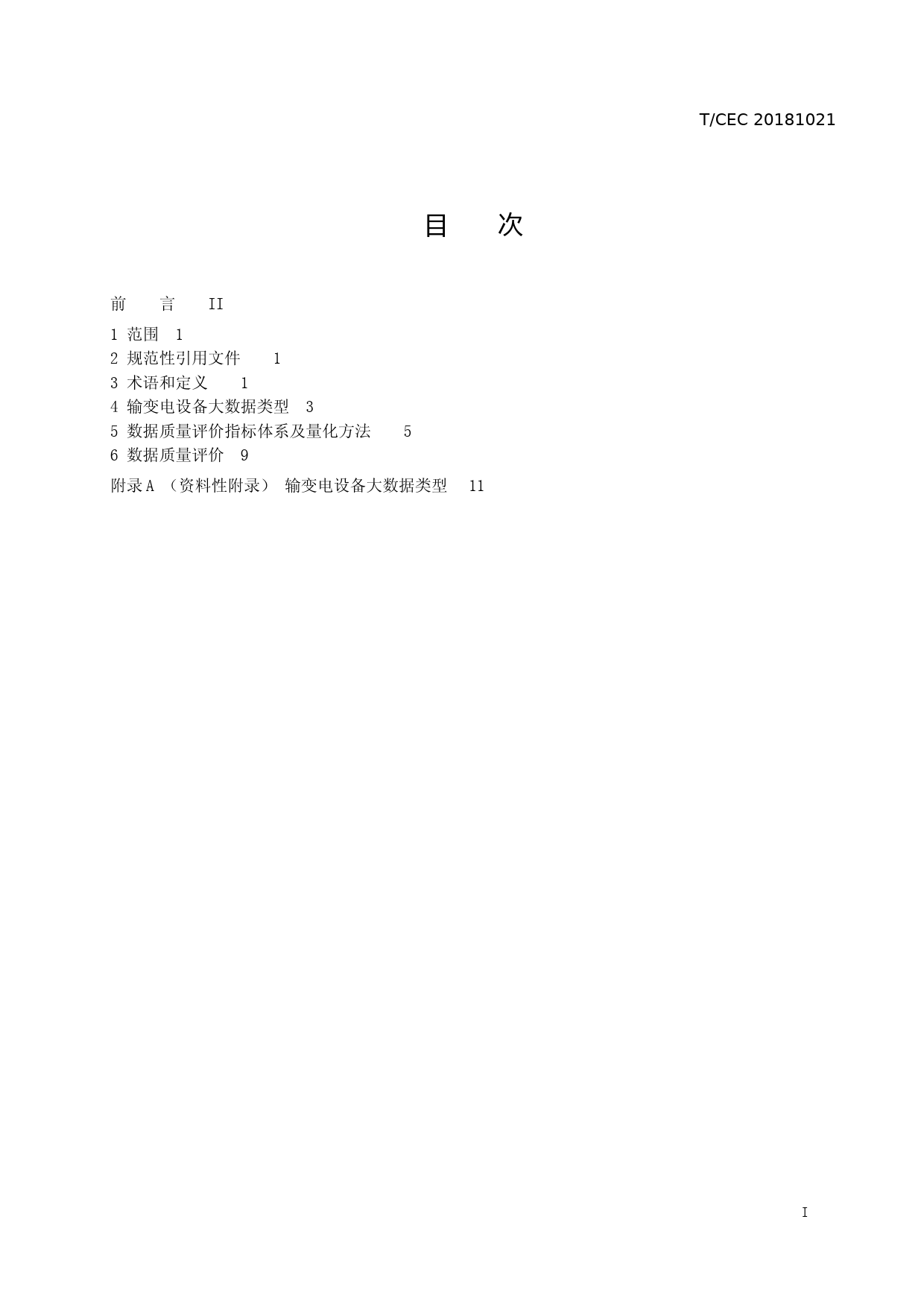 T/CEC 20181021

目　次

前　言　II

1 范围　1

2 规范性引用文件　1

3 术语和定义　1

4 输变电设备大数据类型　3

5 数据质量评价指标体系及量化方法　5

6 数据质量评价　9

附录A （资料性附录） 输变电设备大数据类型　11

I